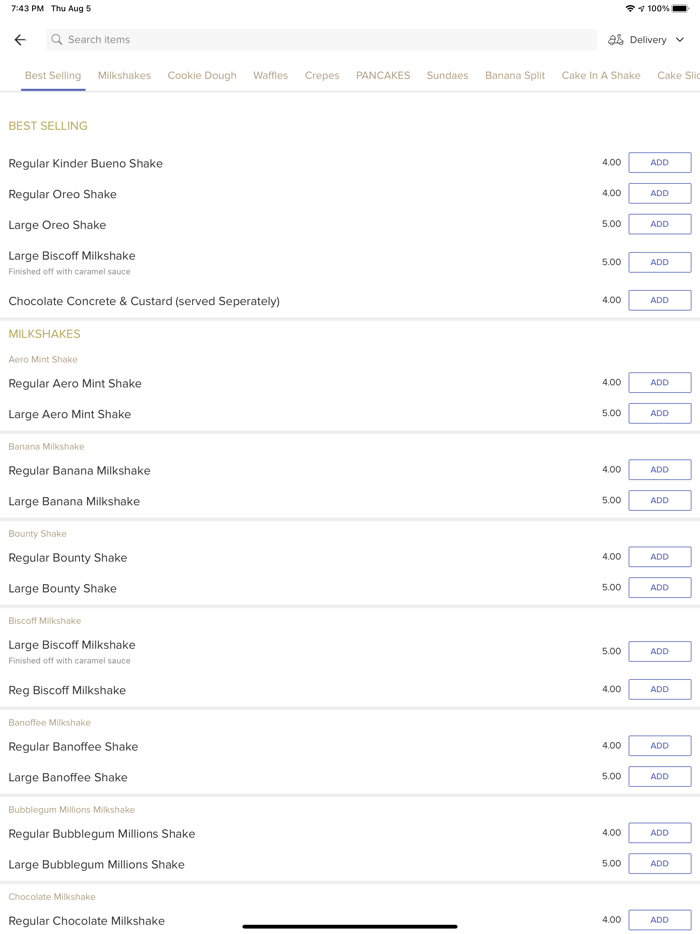 7:43 PM Thu Aug 5

100%

Search items

Delivery

Best Selling Milkshakes Cookie Dough Waffles Crepes PANCAKES Sundaes Banana Split Cake In A Shake Cake Slic

BEST SELLING

Regular Kinder Bueno Shake 4.00 ADD

Regular Oreo Shake 4.00 ADD

Large Oreo Shake 5.00 ADD

Large Biscoff Milkshake
Finished off with caramel sauce 5.00 ADD

Chocolate Concrete & Custard (served Seperately) 4.00 ADD

MILKSHAKES

Aero Mint Shake

Regular Aero Mint Shake 4.00 ADD

Large Aero Mint Shake 5.00 ADD

Banana Milkshake

Regular Banana Milkshake 4.00 ADD

Large Banana Milkshake 5.00 ADD

Bounty Shake

Regular Bounty Shake 4.00 ADD

Large Bounty Shake 5.00 ADD

Biscoff Milkshake

Large Biscoff Milkshake
Finished off with caramel sauce 5.00 ADD

Reg Biscoff Milkshake 4.00 ADD

Banoffee Milkshake

Regular Banoffee Shake 4.00 ADD

Large Banoffee Shake 5.00 ADD

Bubblegum Millions Milkshake

Regular Bubblegum Millions Shake 4.00 ADD

Large Bubblegum Millions Shake 5.00 ADD

Chocolate Milkshake

Regular Chocolate Milkshake 4.00 ADD